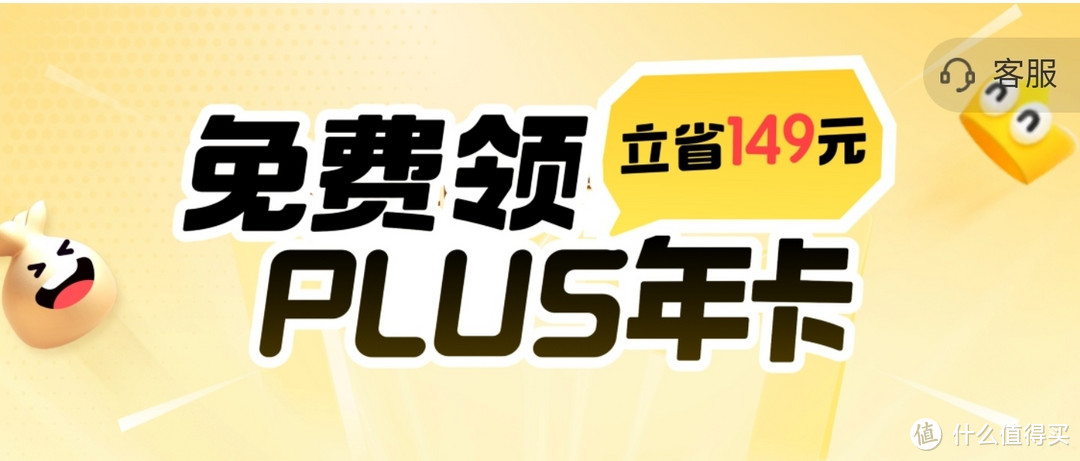 客服

免费领
立省149元
PLUS年卡

值 什么值得买